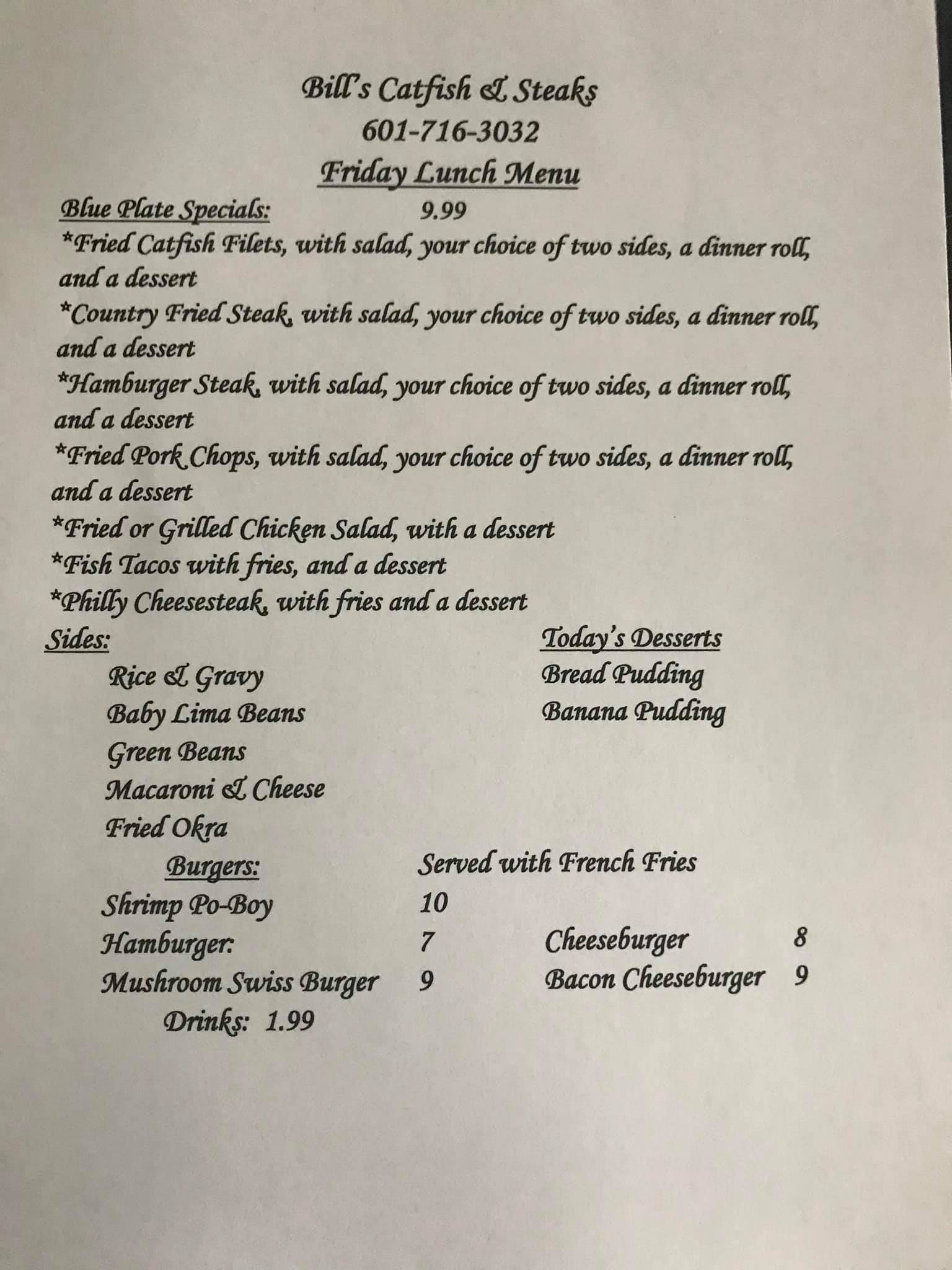 Bill's Catfish & Steaks
601-716-3032
Friday Lunch Menu

Blue Plate Specials: 9.99

*Fried Catfish Filets, with salad, your choice of two sides, a dinner roll, and a dessert

*Country Fried Steak, with salad, your choice of two sides, a dinner roll, and a dessert

*Hamburger Steak, with salad, your choice of two sides, a dinner roll, and a dessert

*Fried Pork Chops, with salad, your choice of two sides, a dinner roll, and a dessert

*Fried or Grilled Chicken Salad, with a dessert

*Fish Tacos with fries, and a dessert

*Philly Cheesesteak, with fries and a dessert

Sides:
Rice & Gravy
Baby Lima Beans
Green Beans
Macaroni & Cheese
Fried Okra

Today's Desserts
Bread Pudding
Banana Pudding

Burgers: Served with French Fries
Shrimp Po-Boy 10
Hamburger: 7
Mushroom Swiss Burger 9
Cheeseburger 8
Bacon Cheeseburger 9
Drinks: 1.99